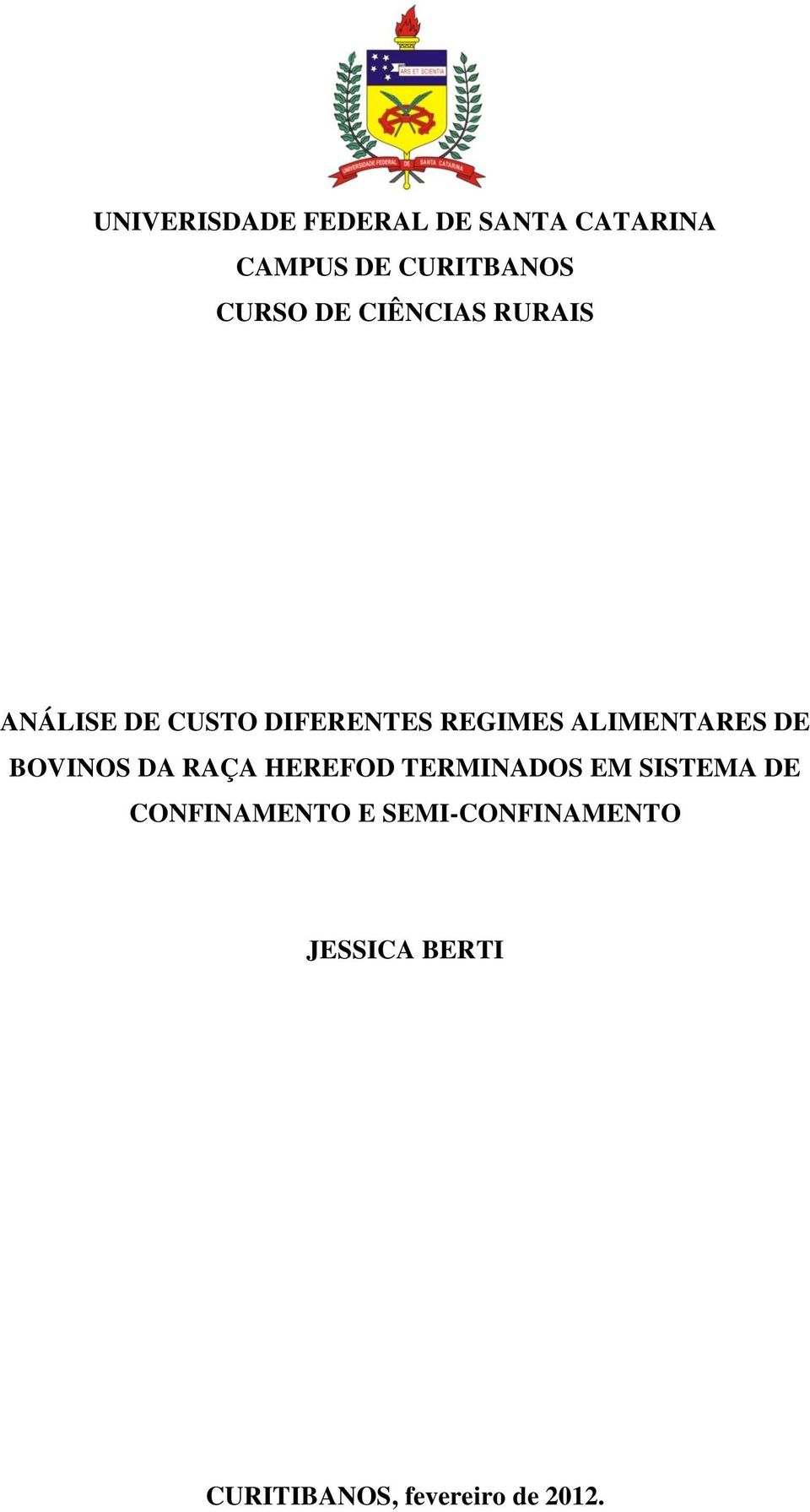 ARS ET SCIENTIA

UNIVERSIDADE FEDERAL DE SANTA CATARINA

UNIVERISDADE FEDERAL DE SANTA CATARINA
CAMPUS DE CURITBANOS
CURSO DE CIÊNCIAS RURAIS

ANÁLISE DE CUSTO DIFERENTES REGIMES ALIMENTARES DE BOVINOS DA RAÇA HEREFOD TERMINADOS EM SISTEMA DE CONFINAMENTO E SEMI-CONFINAMENTO

JESSICA BERTI

CURITIBANOS, fevereiro de 2012.